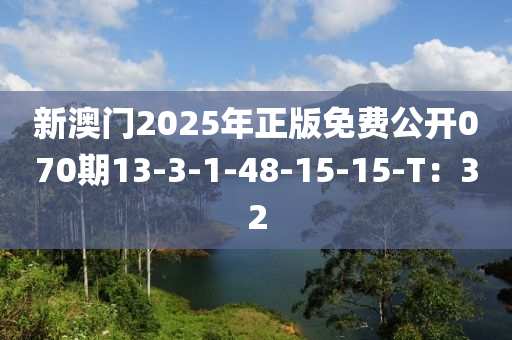 新澳门2025年正版免费公开070期13-3-1-48-15-15-T：32